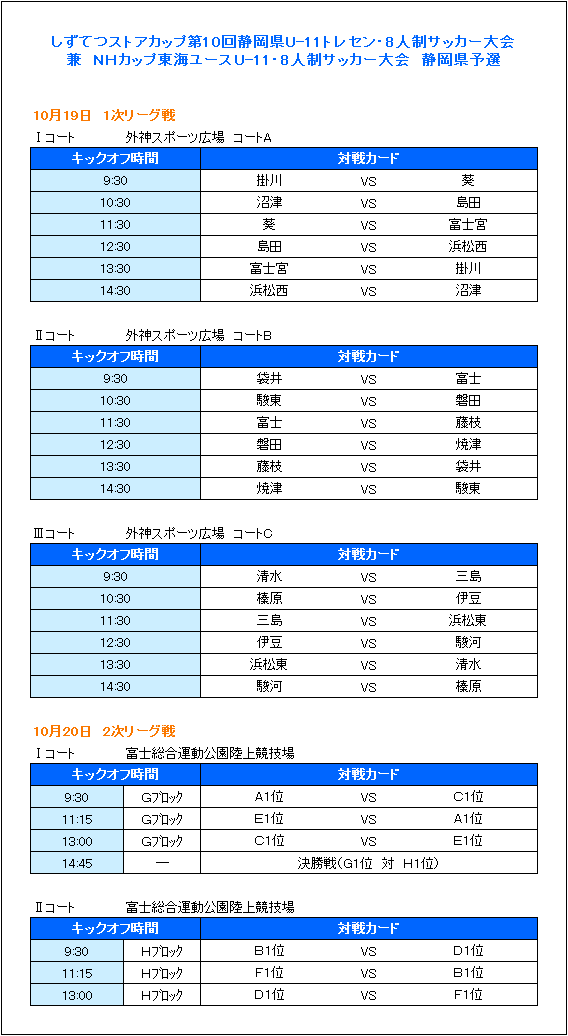 しずてつストアカップ第10回静岡県U-11トレセン・8人制サッカー大会
兼　NHカップ東海ユースU-11・8人制サッカー大会　静岡県予選

10月19日　1次リーグ戦

Ⅰコート　　外神スポーツ広場　コートA

| キックオフ時間 | 対戦カード | | |
|---|---|---|---|
| 9:30 | 掛川 | VS | 葵 |
| 10:30 | 沼津 | VS | 島田 |
| 11:30 | 葵 | VS | 富士宮 |
| 12:30 | 島田 | VS | 浜松西 |
| 13:30 | 富士宮 | VS | 掛川 |
| 14:30 | 浜松西 | VS | 沼津 |

Ⅱコート　　外神スポーツ広場　コートB

| キックオフ時間 | 対戦カード | | |
|---|---|---|---|
| 9:30 | 袋井 | VS | 富士 |
| 10:30 | 駿東 | VS | 磐田 |
| 11:30 | 富士 | VS | 藤枝 |
| 12:30 | 磐田 | VS | 焼津 |
| 13:30 | 藤枝 | VS | 袋井 |
| 14:30 | 焼津 | VS | 駿東 |

Ⅲコート　　外神スポーツ広場　コートC

| キックオフ時間 | 対戦カード | | |
|---|---|---|---|
| 9:30 | 清水 | VS | 三島 |
| 10:30 | 榛原 | VS | 伊豆 |
| 11:30 | 三島 | VS | 浜松東 |
| 12:30 | 伊豆 | VS | 駿河 |
| 13:30 | 浜松東 | VS | 清水 |
| 14:30 | 駿河 | VS | 榛原 |

10月20日　2次リーグ戦

Ⅰコート　　富士総合運動公園陸上競技場

| キックオフ時間 | | 対戦カード | | |
|---|---|---|---|---|
| 9:30 | Gブロック | A1位 | VS | C1位 |
| 11:15 | Gブロック | E1位 | VS | A1位 |
| 13:00 | Gブロック | C1位 | VS | E1位 |
| 14:45 | ー | 決勝戦(G1位　対　H1位) | | |

Ⅱコート　　富士総合運動公園陸上競技場

| キックオフ時間 | | 対戦カード | | |
|---|---|---|---|---|
| 9:30 | Hブロック | B1位 | VS | D1位 |
| 11:15 | Hブロック | F1位 | VS | B1位 |
| 13:00 | Hブロック | D1位 | VS | F1位 |